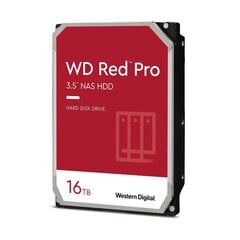 WD Red™ Pro

3.5" NAS HDD

HARD DISK DRIVE

16TB

Western Digital